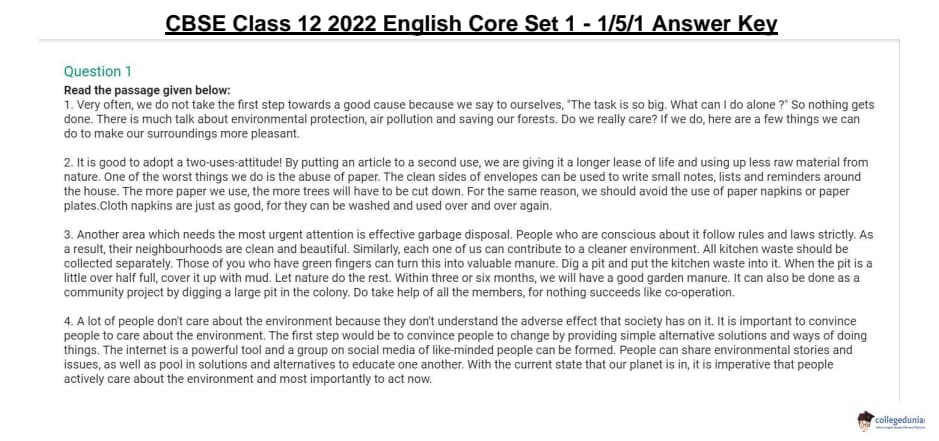 CBSE Class 12 2022 English Core Set 1 - 1/5/1 Answer Key

Question 1

Read the passage given below:

1. Very often, we do not take the first step towards a good cause because we say to ourselves, "The task is so big. What can I do alone ?" So nothing gets done. There is much talk about environmental protection, air pollution and saving our forests. Do we really care? If we do, here are a few things we can do to make our surroundings more pleasant.

2. It is good to adopt a two-uses-attitude! By putting an article to a second use, we are giving it a longer lease of life and using up less raw material from nature. One of the worst things we do is the abuse of paper. The clean sides of envelopes can be used to write small notes, lists and reminders around the house. The more paper we use, the more trees will have to be cut down. For the same reason, we should avoid the use of paper napkins or paper plates.Cloth napkins are just as good, for they can be washed and used over and over again.

3. Another area which needs the most urgent attention is effective garbage disposal. People who are conscious about it follow rules and laws strictly. As a result, their neighbourhoods are clean and beautiful. Similarly, each one of us can contribute to a cleaner environment. All kitchen waste should be collected separately. Those of you who have green fingers can turn this into valuable manure. Dig a pit and put the kitchen waste into it. When the pit is a little over half full, cover it up with mud. Let nature do the rest. Within three or six months, we will have a good garden manure. It can also be done as a community project by digging a large pit in the colony. Do take help of all the members, for nothing succeeds like co-operation.

4. A lot of people don't care about the environment because they don't understand the adverse effect that society has on it. It is important to convince people to care about the environment. The first step would be to convince people to change by providing simple alternative solutions and ways of doing things. The internet is a powerful tool and a group on social media of like-minded people can be formed. People can share environmental stories and issues, as well as pool in solutions and alternatives to educate one another. With the current state that our planet is in, it is imperative that people actively care about the environment and most importantly to act now.

collegedunia